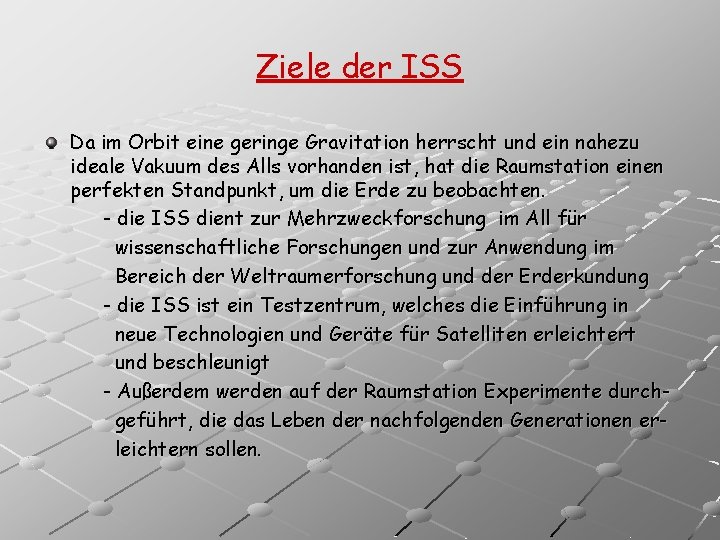 Ziele der ISS

Da im Orbit eine geringe Gravitation herrscht und ein nahezu ideale Vakuum des Alls vorhanden ist, hat die Raumstation einen perfekten Standpunkt, um die Erde zu beobachten.

- die ISS dient zur Mehrzweckforschung im All für wissenschaftliche Forschungen und zur Anwendung im Bereich der Weltraumerforschung und der Erderkundung

- die ISS ist ein Testzentrum, welches die Einführung in neue Technologien und Geräte für Satelliten erleichtert und beschleunigt

- Außerdem werden auf der Raumstation Experimente durchgeführt, die das Leben der nachfolgenden Generationen erleichtern sollen.